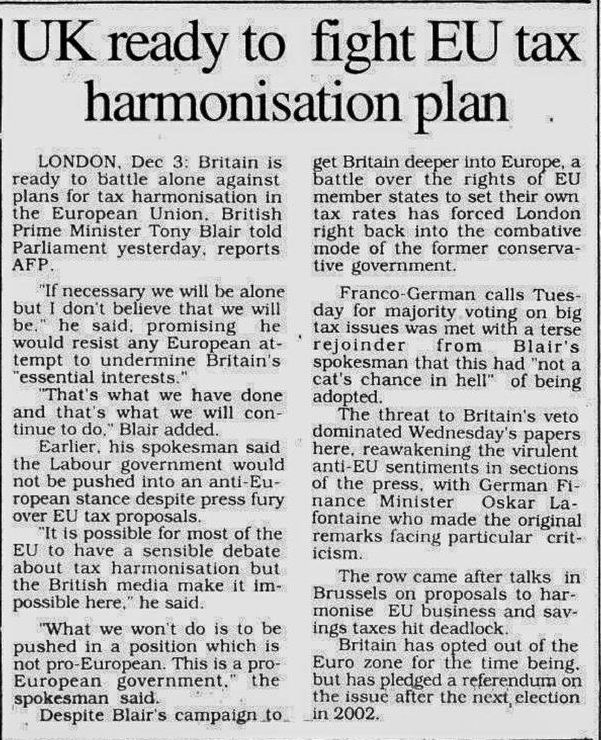 UK ready to fight EU tax harmonisation plan

LONDON, Dec 3: Britain is ready to battle alone against plans for tax harmonisation in the European Union, British Prime Minister Tony Blair told Parliament yesterday, reports AFP.

"If necessary we will be alone but I don't believe that we will be," he said, promising he would resist any European attempt to undermine Britain's "essential interests."

"That's what we have done and that's what we will continue to do," Blair added.

Earlier, his spokesman said the Labour government would not be pushed into an anti-European stance despite press fury over EU tax proposals.

"It is possible for most of the EU to have a sensible debate about tax harmonisation but the British media make it impossible here," he said.

"What we won't do is to be pushed in a position which is not pro-European. This is a pro-European government," the spokesman said.

Despite Blair's campaign to get Britain deeper into Europe, a battle over the rights of EU member states to set their own tax rates has forced London right back into the combative mode of the former conservative government.

Franco-German calls Tuesday for majority voting on big tax issues was met with a terse rejoinder from Blair's spokesman that this had "not a cat's chance in hell" of being adopted.

The threat to Britain's veto dominated Wednesday's papers here, reawakening the virulent anti-EU sentiments in sections of the press, with German Finance Minister Oskar Lafontaine who made the original remarks facing particular criticism.

The row came after talks in Brussels on proposals to harmonise EU business and savings taxes hit deadlock.

Britain has opted out of the Euro zone for the time being, but has pledged a referendum on the issue after the next election in 2002.